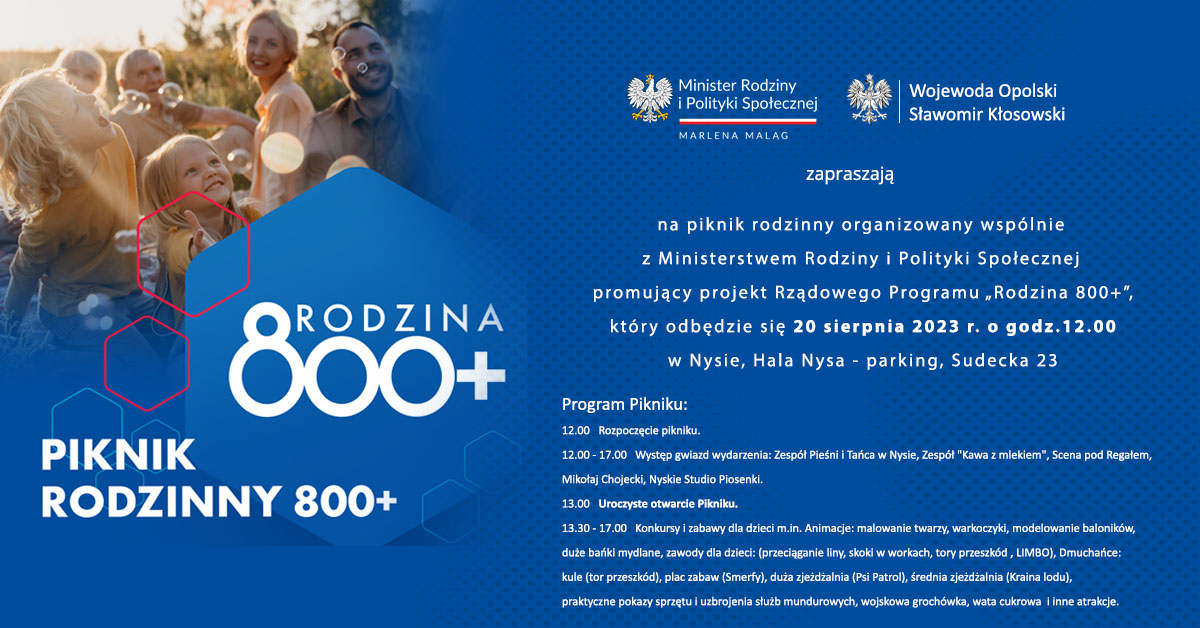 RODZINA 800+

PIKNIK RODZINNY 800+

Minister Rodziny i Polityki Społecznej
MARLENA MALĄG

Wojewoda Opolski
Sławomir Kłosowski

zapraszają

na piknik rodzinny organizowany wspólnie z Ministerstwem Rodziny i Polityki Społecznej promujący projekt Rządowego Programu „Rodzina 800+", który odbędzie się 20 sierpnia 2023 r. o godz.12.00 w Nysie, Hala Nysa - parking, Sudecka 23

Program Pikniku:

12.00 Rozpoczęcie pikniku.

12.00 - 17.00 Występ gwiazd wydarzenia: Zespół Pieśni i Tańca w Nysie, Zespół "Kawa z mlekiem", Scena pod Regałem, Mikołaj Chojecki, Nyskie Studio Piosenki.

13.00 Uroczyste otwarcie Pikniku.

13.30 - 17.00 Konkursy i zabawy dla dzieci m.in. Animacje: malowanie twarzy, warkoczyki, modelowanie baloników, duże bańki mydlane, zawody dla dzieci: (przeciąganie liny, skoki w workach, tory przeszkód , LIMBO), Dmuchańce: kule (tor przeszkód), plac zabaw (Smerfy), duża zjeżdżalnia (Psi Patrol), średnia zjeżdżalnia (Kraina lodu), praktyczne pokazy sprzętu i uzbrojenia służb mundurowych, wojskowa grochówka, wata cukrowa i inne atrakcje.